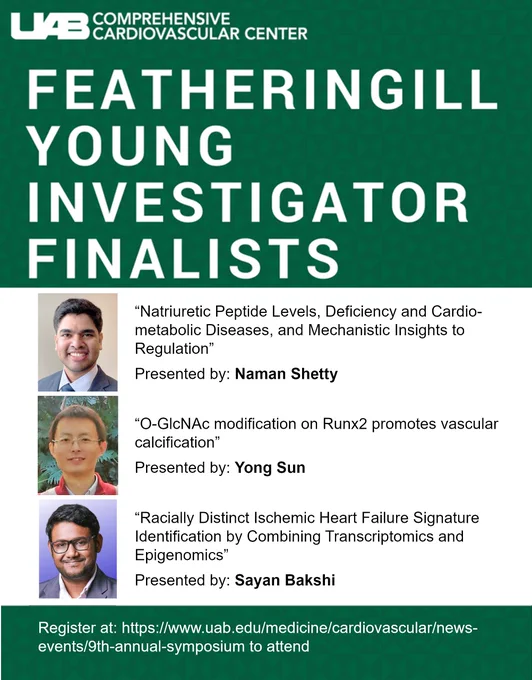 UAB COMPREHENSIVE CARDIOVASCULAR CENTER

FEATHERINGILL YOUNG INVESTIGATOR FINALISTS

"Natriuretic Peptide Levels, Deficiency and Cardiometabolic Diseases, and Mechanistic Insights to Regulation"

Presented by: Naman Shetty

"O-GlcNAc modification on Runx2 promotes vascular calcification"

Presented by: Yong Sun

"Racially Distinct Ischemic Heart Failure Signature Identification by Combining Transcriptomics and Epigenomics"

Presented by: Sayan Bakshi

Register at: https://www.uab.edu/medicine/cardiovascular/news-events/9th-annual-symposium to attend